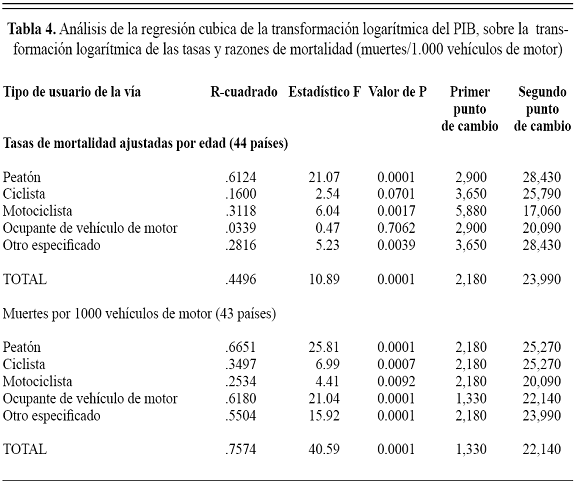 **Tabla 4.** Análisis de la regresión cubica de la transformación logarítmica del PIB, sobre la transformación logarítmica de las tasas y razones de mortalidad (muertes/1.000 vehículos de motor)

| Tipo de usuario de la vía | R-cuadrado | Estadístico F | Valor de P | Primer punto de cambio | Segundo punto de cambio |
|---|---|---|---|---|---|
| **Tasas de mortalidad ajustadas por edad (44 países)** | | | | | |
| Peatón | .6124 | 21.07 | 0.0001 | 2,900 | 28,430 |
| Ciclista | .1600 | 2.54 | 0.0701 | 3,650 | 25,790 |
| Motociclista | .3118 | 6.04 | 0.0017 | 5,880 | 17,060 |
| Ocupante de vehículo de motor | .0339 | 0.47 | 0.7062 | 2,900 | 20,090 |
| Otro especificado | .2816 | 5.23 | 0.0039 | 3,650 | 28,430 |
| TOTAL | .4496 | 10.89 | 0.0001 | 2,180 | 23,990 |
| Muertes por 1000 vehículos de motor (43 países) | | | | | |
| Peatón | .6651 | 25.81 | 0.0001 | 2,180 | 25,270 |
| Ciclista | .3497 | 6.99 | 0.0007 | 2,180 | 25,270 |
| Motociclista | .2534 | 4.41 | 0.0092 | 2,180 | 20,090 |
| Ocupante de vehículo de motor | .6180 | 21.04 | 0.0001 | 1,330 | 22,140 |
| Otro especificado | .5504 | 15.92 | 0.0001 | 2,180 | 23,990 |
| TOTAL | .7574 | 40.59 | 0.0001 | 1,330 | 22,140 |